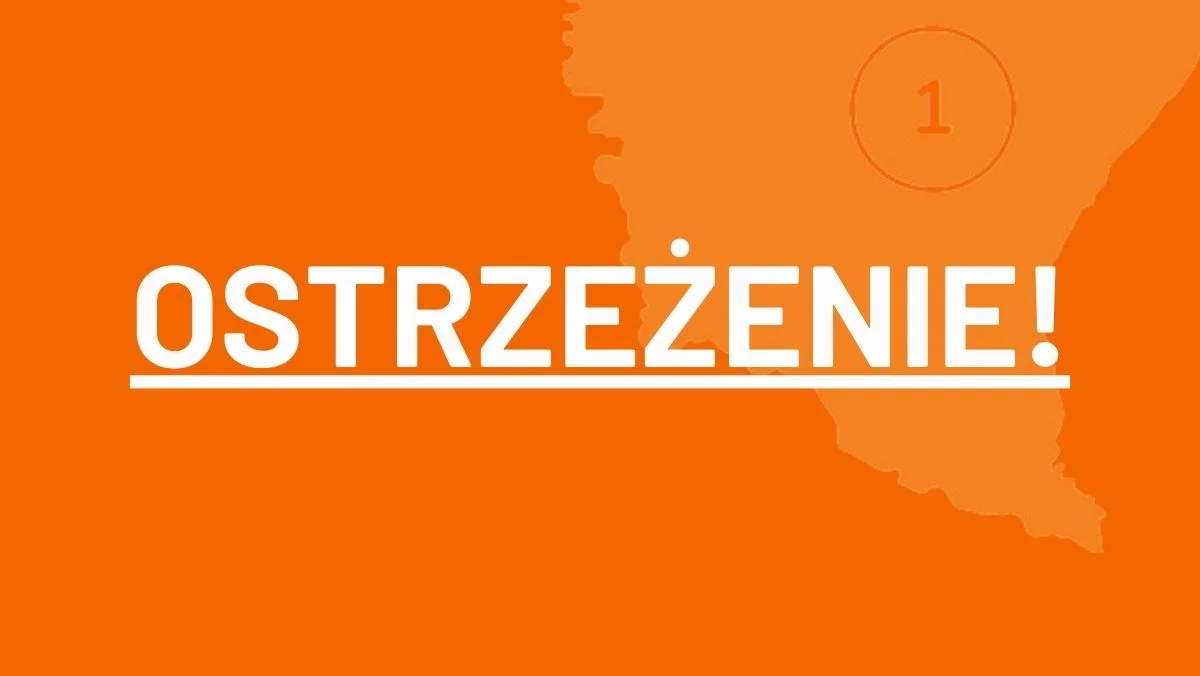 1

OSTRZEŻENIE!